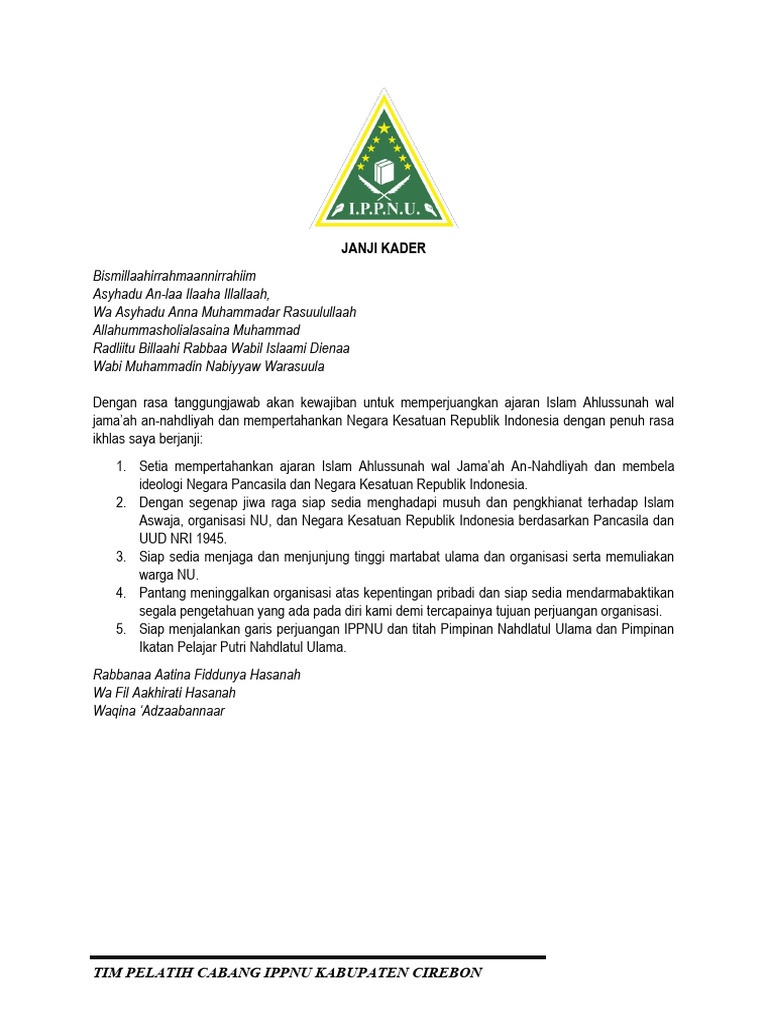 I.P.P.N.U.

JANJI KADER

Bismillaahirrahmaannirrahiim
Asyhadu An-laa Ilaaha Illallaah,
Wa Asyhadu Anna Muhammadar Rasuulullaah
Allahummasholialasaina Muhammad
Radliitu Billaahi Rabbaa Wabil Islaami Dienaa
Wabi Muhammadin Nabiyyaw Warasuula

Dengan rasa tanggungjawab akan kewajiban untuk memperjuangkan ajaran Islam Ahlussunah wal jama'ah an-nahdliyah dan mempertahankan Negara Kesatuan Republik Indonesia dengan penuh rasa ikhlas saya berjanji:

1. Setia mempertahankan ajaran Islam Ahlussunah wal Jama'ah An-Nahdliyah dan membela ideologi Negara Pancasila dan Negara Kesatuan Republik Indonesia.
2. Dengan segenap jiwa raga siap sedia menghadapi musuh dan pengkhianat terhadap Islam Aswaja, organisasi NU, dan Negara Kesatuan Republik Indonesia berdasarkan Pancasila dan UUD NRI 1945.
3. Siap sedia menjaga dan menjunjung tinggi martabat ulama dan organisasi serta memuliakan warga NU.
4. Pantang meninggalkan organisasi atas kepentingan pribadi dan siap sedia mendarmabaktikan segala pengetahuan yang ada pada diri kami demi tercapainya tujuan perjuangan organisasi.
5. Siap menjalankan garis perjuangan IPPNU dan titah Pimpinan Nahdlatul Ulama dan Pimpinan Ikatan Pelajar Putri Nahdlatul Ulama.

Rabbanaa Aatina Fiddunya Hasanah
Wa Fil Aakhirati Hasanah
Waqina 'Adzaabannaar

TIM PELATIH CABANG IPPNU KABUPATEN CIREBON